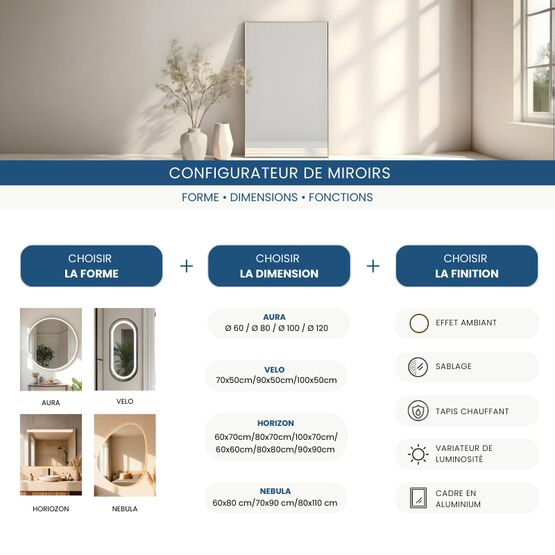 CONFIGURATEUR DE MIROIRS

FORME • DIMENSIONS • FONCTIONS

CHOISIR
LA FORME

+

CHOISIR
LA DIMENSION

+

CHOISIR
LA FINITION

AURA

VELO

HORIOZON

NEBULA

AURA
Ø 60 / Ø 80 / Ø 100 / Ø 120

VELO
70x50cm/90x50cm/100x50cm

HORIZON
60x70cm/80x70cm/100x70cm/
60x60cm/80x80cm/90x90cm

NEBULA
60x80 cm/70x90 cm/80x110 cm

EFFET AMBIANT

SABLAGE

TAPIS CHAUFFANT

VARIATEUR DE LUMINOSITÉ

CADRE EN ALUMINIUM